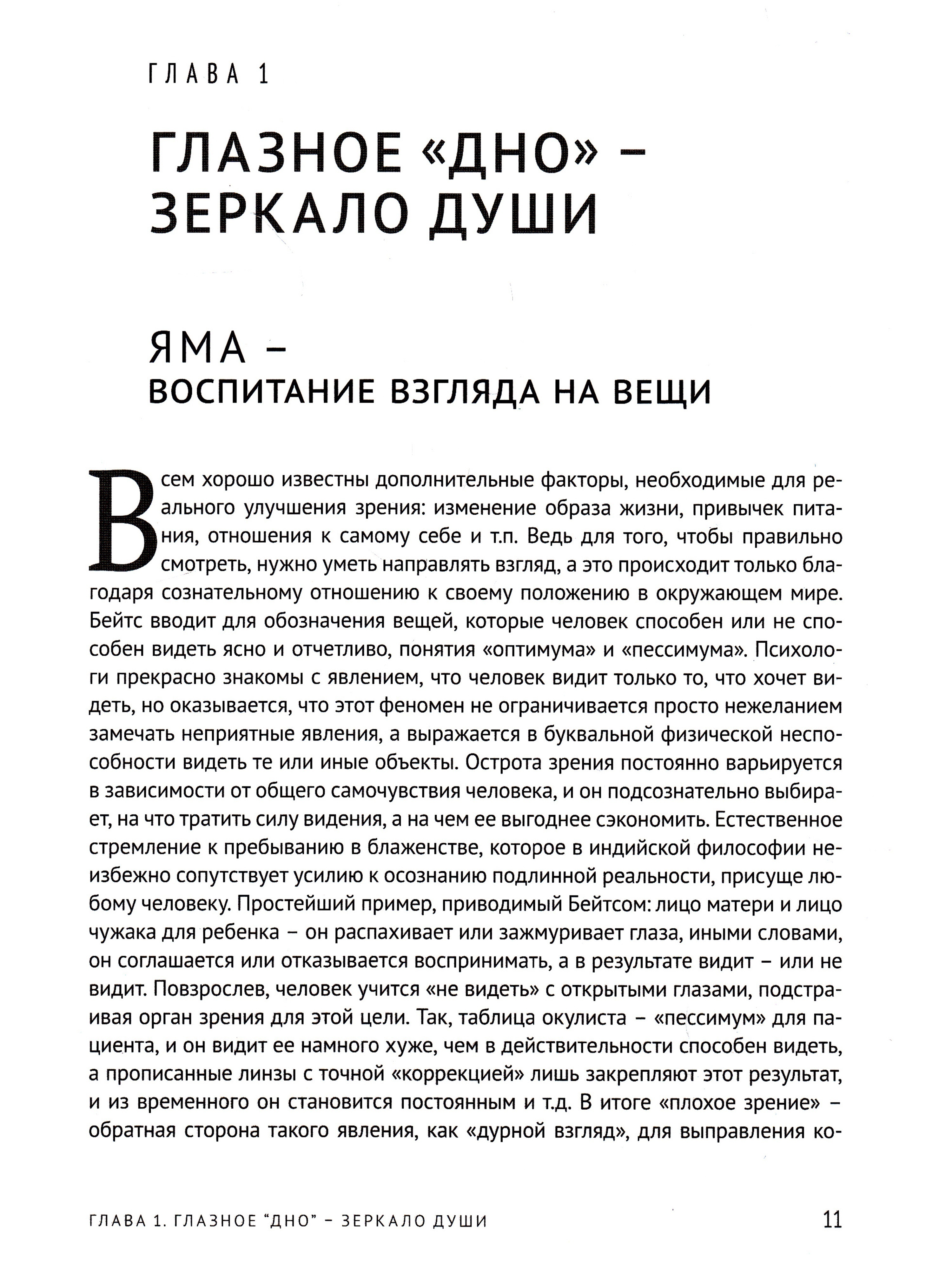 ГЛАВА 1

ГЛАЗНОЕ «ДНО» – ЗЕРКАЛО ДУШИ

ЯМА – ВОСПИТАНИЕ ВЗГЛЯДА НА ВЕЩИ

Всем хорошо известны дополнительные факторы, необходимые для реального улучшения зрения: изменение образа жизни, привычек питания, отношения к самому себе и т.п. Ведь для того, чтобы правильно смотреть, нужно уметь направлять взгляд, а это происходит только благодаря сознательному отношению к своему положению в окружающем мире. Бейтс вводит для обозначения вещей, которые человек способен или не способен видеть ясно и отчетливо, понятия «оптимума» и «пессимума». Психологи прекрасно знакомы с явлением, что человек видит только то, что хочет видеть, но оказывается, что этот феномен не ограничивается просто нежеланием замечать неприятные явления, а выражается в буквальной физической неспособности видеть те или иные объекты. Острота зрения постоянно варьируется в зависимости от общего самочувствия человека, и он подсознательно выбирает, на что тратить силу видения, а на чем ее выгоднее сэкономить. Естественное стремление к пребыванию в блаженстве, которое в индийской философии неизбежно сопутствует усилию к осознанию подлинной реальности, присуще любому человеку. Простейший пример, приводимый Бейтсом: лицо матери и лицо чужака для ребенка – он распахивает или зажмуривает глаза, иными словами, он соглашается или отказывается воспринимать, а в результате видит – или не видит. Повзрослев, человек учится «не видеть» с открытыми глазами, подстраивая орган зрения для этой цели. Так, таблица окулиста – «пессимум» для пациента, и он видит ее намного хуже, чем в действительности способен видеть, а прописанные линзы с точной «коррекцией» лишь закрепляют этот результат, и из временного он становится постоянным и т.д. В итоге «плохое зрение» – обратная сторона такого явления, как «дурной взгляд», для выправления ко-

ГЛАВА 1. ГЛАЗНОЕ "ДНО" – ЗЕРКАЛО ДУШИ 11